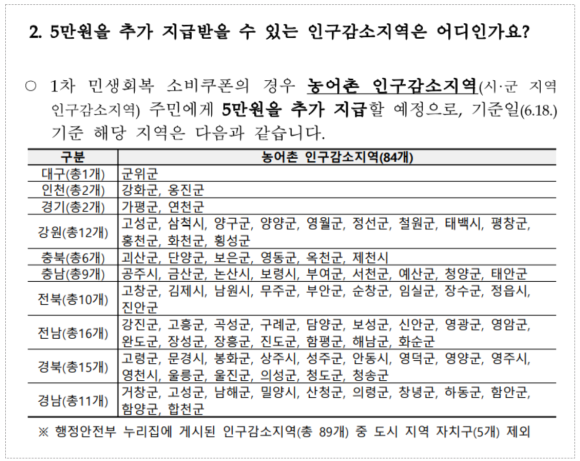 2. 5만원을 추가 지급받을 수 있는 인구감소지역은 어디인가요?

○ 1차 민생회복 소비쿠폰의 경우 농어촌 인구감소지역(시·군 지역 인구감소지역) 주민에게 5만원을 추가 지급할 예정으로, 기준일(6.18.) 기준 해당 지역은 다음과 같습니다.

| 구분 | 농어촌 인구감소지역(84개) |
|---|---|
| 대구(총1개) | 군위군 |
| 인천(총2개) | 강화군, 옹진군 |
| 경기(총2개) | 가평군, 연천군 |
| 강원(총12개) | 고성군, 삼척시, 양구군, 양양군, 영월군, 정선군, 철원군, 태백시, 평창군, 홍천군, 화천군, 횡성군 |
| 충북(총6개) | 괴산군, 단양군, 보은군, 영동군, 옥천군, 제천시 |
| 충남(총9개) | 공주시, 금산군, 논산시, 보령시, 부여군, 서천군, 예산군, 청양군, 태안군 |
| 전북(총10개) | 고창군, 김제시, 남원시, 무주군, 부안군, 순창군, 임실군, 장수군, 정읍시, 진안군 |
| 전남(총16개) | 강진군, 고흥군, 곡성군, 구례군, 담양군, 보성군, 신안군, 영광군, 영암군, 완도군, 장성군, 장흥군, 진도군, 함평군, 해남군, 화순군 |
| 경북(총15개) | 고령군, 문경시, 봉화군, 상주시, 성주군, 안동시, 영덕군, 영양군, 영주시, 영천시, 울릉군, 울진군, 의성군, 청도군, 청송군 |
| 경남(총11개) | 거창군, 고성군, 남해군, 밀양시, 산청군, 의령군, 창녕군, 하동군, 함안군, 함양군, 합천군 |

※ 행정안전부 누리집에 게시된 인구감소지역(총 89개) 중 도시 지역 자치구(5개) 제외